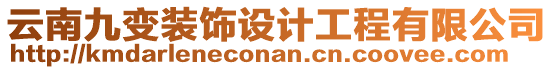 云南九变装饰设计工程有限公司
http://kmdarleneconan.cn.coovee.com